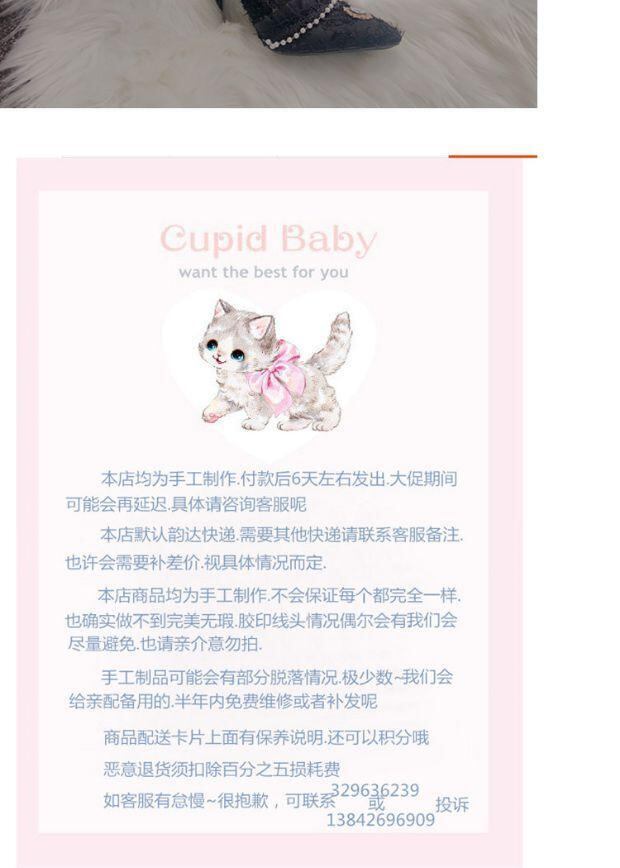 Cupid Baby
want the best for you

本店均为手工制作.付款后6天左右发出.大促期间可能会再延迟.具体请咨询客服呢

本店默认韵达快递.需要其他快递请联系客服备注.也许会需要补差价.视具体情况而定.

本店商品均为手工制作.不会保证每个都完全一样.也确实做不到完美无瑕.胶印线头情况偶尔会有我们会尽量避免.也请亲介意勿拍.

手工制品可能会有部分脱落情况.极少数~我们会给亲配备用的.半年内免费维修或者补发呢

商品配送卡片上面有保养说明.还可以积分哦

恶意退货须扣除百分之五损耗费

如客服有怠慢~很抱歉，可联系 329636239 或 13842696909 投诉